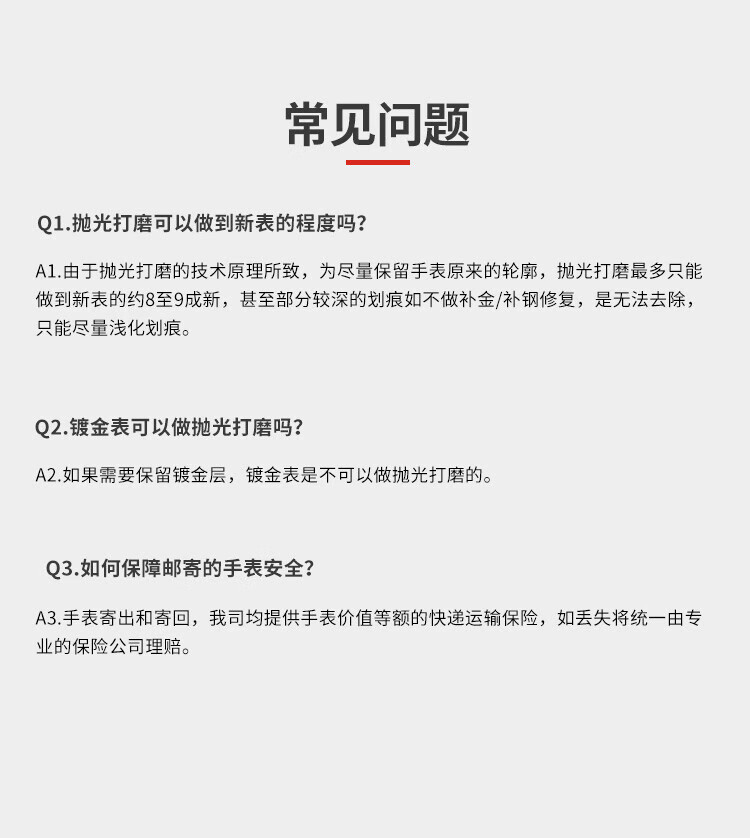 常见问题

Q1.抛光打磨可以做到新表的程度吗?

A1.由于抛光打磨的技术原理所致，为尽量保留手表原来的轮廓，抛光打磨最多只能做到新表的约8至9成新，甚至部分较深的划痕如不做补金/补钢修复，是无法去除，只能尽量浅化划痕。

Q2.镀金表可以做抛光打磨吗?

A2.如果需要保留镀金层，镀金表是不可以做抛光打磨的。

Q3.如何保障邮寄的手表安全?

A3.手表寄出和寄回，我司均提供手表价值等额的快递运输保险，如丢失将统一由专业的保险公司理赔。